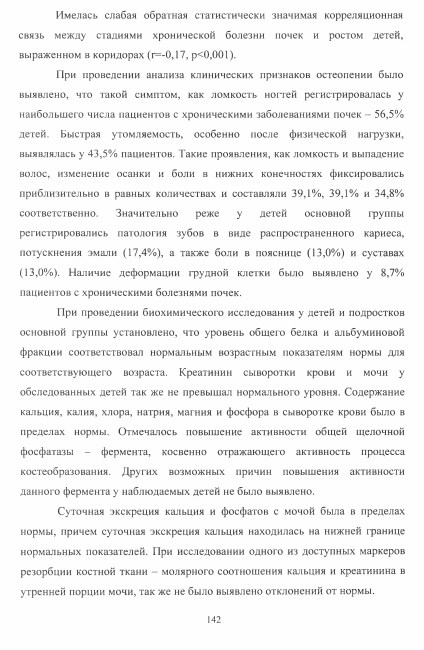 Имелась слабая обратная статистически значимая корреляционная связь между стадиями хронической болезни почек и ростом детей, выраженном в коридорах (r=-0,17, p<0,001).

При проведении анализа клинических признаков остеопении было выявлено, что такой симптом, как ломкость ногтей регистрировалась у наибольшего числа пациентов с хроническими заболеваниями почек – 56,5% детей. Быстрая утомляемость, особенно после физической нагрузки, выявлялась у 43,5% пациентов. Такие проявления, как ломкость и выпадение волос, изменение осанки и боли в нижних конечностях фиксировались приблизительно в равных количествах и составляли 39,1%, 39,1% и 34,8% соответственно. Значительно реже у детей основной группы регистрировались патология зубов в виде распространенного кариеса, потускнения эмали (17,4%), а также боли в пояснице (13,0%) и суставах (13,0%). Наличие деформации грудной клетки было выявлено у 8,7% пациентов с хроническими болезнями почек.

При проведении биохимического исследования у детей и подростков основной группы установлено, что уровень общего белка и альбуминовой фракции соответствовал нормальным возрастным показателям нормы для соответствующего возраста. Креатинин сыворотки крови и мочи у обследованных детей так же не превышал нормального уровня. Содержание кальция, калия, хлора, натрия, магния и фосфора в сыворотке крови было в пределах нормы. Отмечалось повышение активности общей щелочной фосфатазы – фермента, косвенно отражающего активность процесса костеобразования. Других возможных причин повышения активности данного фермента у наблюдаемых детей не было выявлено.

Суточная экскреция кальция и фосфатов с мочой была в пределах нормы, причем суточная экскреция кальция находилась на нижней границе нормальных показателей. При исследовании одного из доступных маркеров резорбции костной ткани – молярного соотношения кальция и креатинина в утренней порции мочи, так же не было выявлено отклонений от нормы.

142